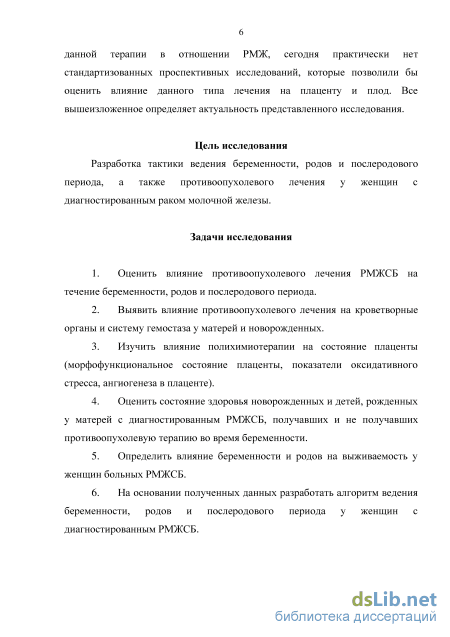 6

данной терапии в отношении РМЖ, сегодня практически нет стандартизованных проспективных исследований, которые позволили бы оценить влияние данного типа лечения на плаценту и плод. Все вышеизложенное определяет актуальность представленного исследования.

Цель исследования

Разработка тактики ведения беременности, родов и послеродового периода, а также противоопухолевого лечения у женщин с диагностированным раком молочной железы.

Задачи исследования

1. Оценить влияние противоопухолевого лечения РМЖСБ на течение беременности, родов и послеродового периода.

2. Выявить влияние противоопухолевого лечения на кроветворные органы и систему гемостаза у матерей и новорожденных.

3. Изучить влияние полихимиотерапии на состояние плаценты (морфофункциональное состояние плаценты, показатели оксидативного стресса, ангиогенеза в плаценте).

4. Оценить состояние здоровья новорожденных и детей, рожденных у матерей с диагностированным РМЖСБ, получавших и не получавших противоопухолевую терапию во время беременности.

5. Определить влияние беременности и родов на выживаемость у женщин больных РМЖСБ.

6. На основании полученных данных разработать алгоритм ведения беременности, родов и послеродового периода у женщин с диагностированным РМЖСБ.

dsLib.net
библиотека диссертаций